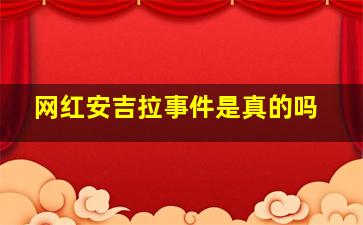 网红安吉拉事件是真的吗